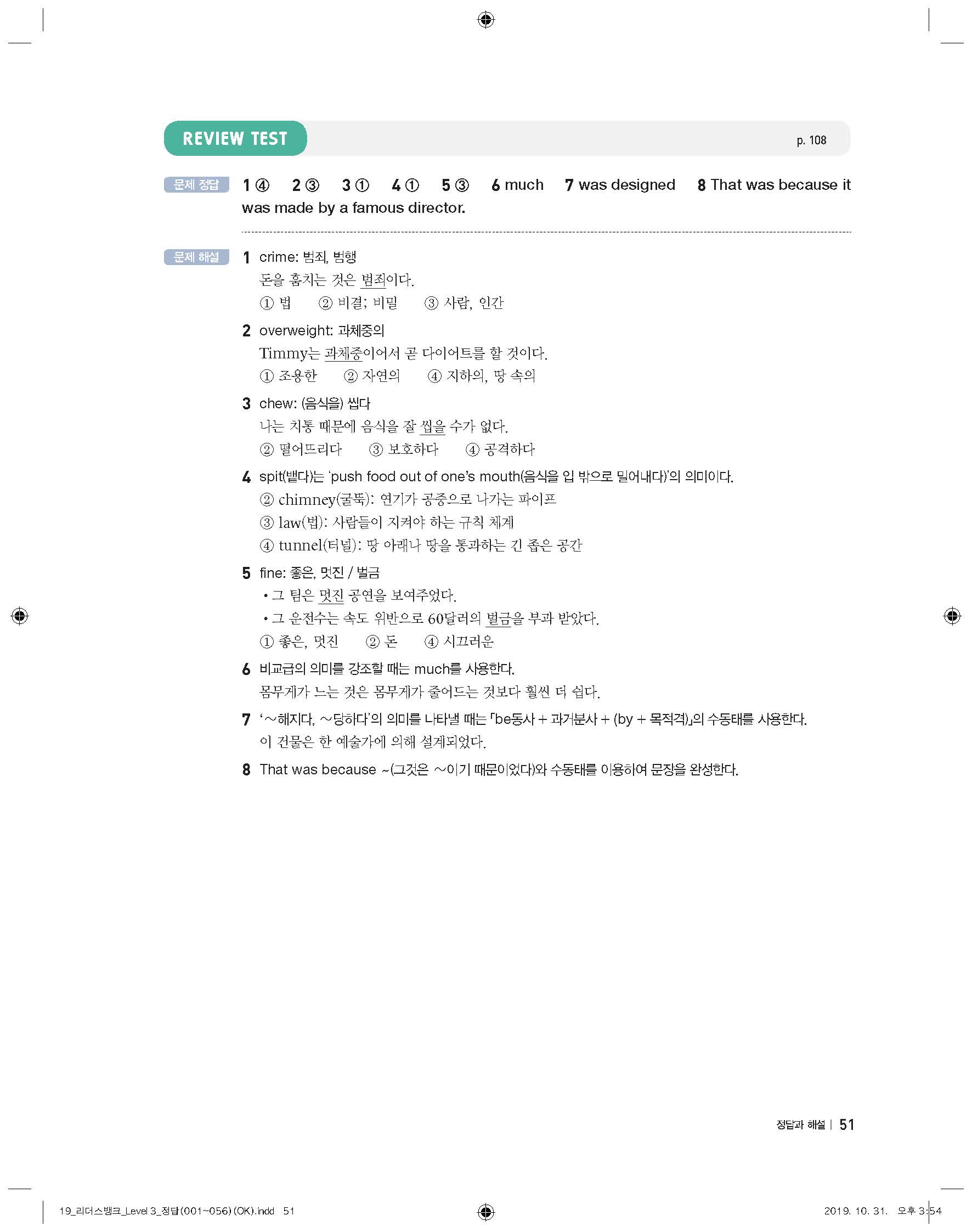 REVIEW TEST

p. 108

문제 정답 1 ④ 2 ③ 3 ① 4 ① 5 ③ 6 much 7 was designed 8 That was because it was made by a famous director.

문제 해설 1 crime: 범죄, 범행

돈을 훔치는 것은 범죄이다.

① 법 ② 비결; 비밀 ③ 사람, 인간

2 overweight: 과체중의

Timmy는 과체중이어서 곧 다이어트를 할 것이다.

① 조용한 ② 자연의 ④ 지하의, 땅 속의

3 chew: (음식을) 씹다

나는 치통 때문에 음식을 잘 씹을 수가 없다.

② 떨어뜨리다 ③ 보호하다 ④ 공격하다

4 spit(뱉다)는 'push food out of one's mouth(음식을 입 밖으로 밀어내다)'의 의미이다.

② chimney(굴뚝): 연기가 공중으로 나가는 파이프

③ law(법): 사람들이 지켜야 하는 규칙 체계

④ tunnel(터널): 땅 아래나 땅을 통과하는 긴 좁은 공간

5 fine: 좋은, 멋진 / 벌금

• 그 팀은 멋진 공연을 보여주었다.

• 그 운전수는 속도 위반으로 60달러의 벌금을 부과 받았다.

① 좋은, 멋진 ② 돈 ④ 시끄러운

6 비교급의 의미를 강조할 때는 much를 사용한다.

몸무게가 느는 것은 몸무게가 줄어드는 것보다 훨씬 더 쉽다.

7 '~해지다, ~당하다'의 의미를 나타낼 때는 「be동사 + 과거분사 + (by + 목적격)」의 수동태를 사용한다.

이 건물은 한 예술가에 의해 설계되었다.

8 That was because ~(그것은 ~이기 때문이었다)와 수동태를 이용하여 문장을 완성한다.

정답과 해설 | 51

19_리더스뱅크_Level 3_정답(001~056)(OK).indd 51

2019. 10. 31. 오후 3:54